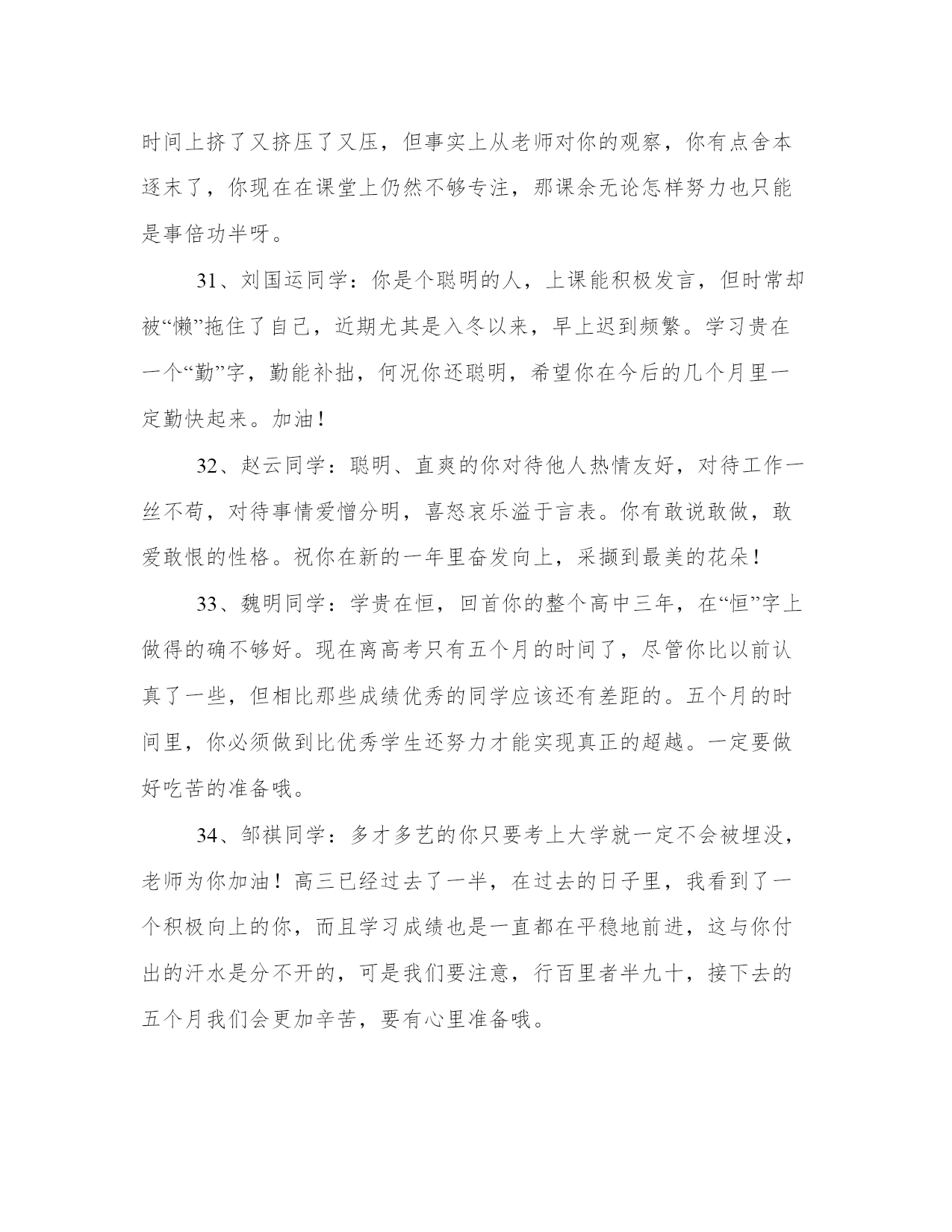 时间上挤了又挤压了又压，但事实上从老师对你的观察，你有点舍本逐末了，你现在在课堂上仍然不够专注，那课余无论怎样努力也只能是事倍功半呀。

31、刘国运同学：你是个聪明的人，上课能积极发言，但时常却被“懒”拖住了自己，近期尤其是入冬以来，早上迟到频繁。学习贵在一个“勤”字，勤能补拙，何况你还聪明，希望你在今后的几个月里一定勤快起来。加油！

32、赵云同学：聪明、直爽的你对待他人热情友好，对待工作一丝不苟，对待事情爱憎分明，喜怒哀乐溢于言表。你有敢说敢做，敢爱敢恨的性格。祝你在新的一年里奋发向上，采撷到最美的花朵！

33、魏明同学：学贵在恒，回首你的整个高中三年，在“恒”字上做得的确不够好。现在离高考只有五个月的时间了，尽管你比以前认真了一些，但相比那些成绩优秀的同学应该还有差距的。五个月的时间里，你必须做到比优秀学生还努力才能实现真正的超越。一定要做好吃苦的准备哦。

34、邹祺同学：多才多艺的你只要考上大学就一定不会被埋没，老师为你加油！高三已经过去了一半，在过去的日子里，我看到了一个积极向上的你，而且学习成绩也是一直都在平稳地前进，这与你付出的汗水是分不开的，可是我们要注意，行百里者半九十，接下去的五个月我们会更加辛苦，要有心里准备哦。